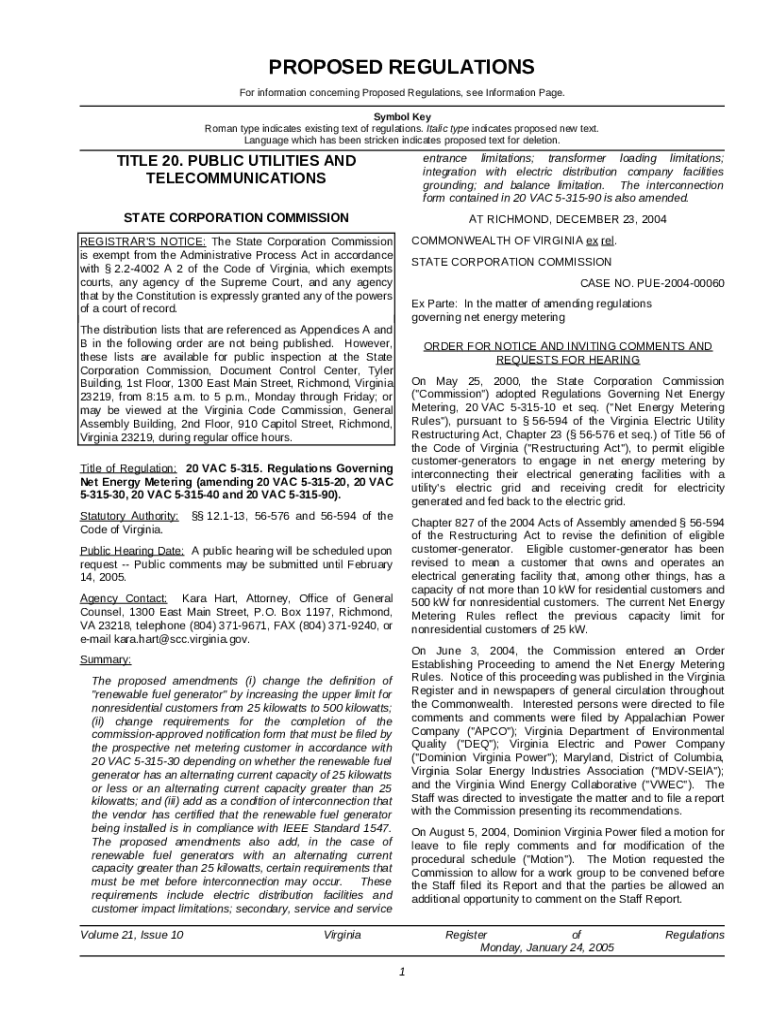 PROPOSED REGULATIONS

For information concerning Proposed Regulations, see Information Page.

Symbol Key
Roman type indicates existing text of regulations. Italic type indicates proposed new text.
Language which has been stricken indicates proposed text for deletion.

TITLE 20. PUBLIC UTILITIES AND TELECOMMUNICATIONS

STATE CORPORATION COMMISSION

REGISTRAR'S NOTICE: The State Corporation Commission is exempt from the Administrative Process Act in accordance with § 2.2-4002 A 2 of the Code of Virginia, which exempts courts, any agency of the Supreme Court, and any agency that by the Constitution is expressly granted any of the powers of a court of record.

The distribution lists that are referenced as Appendices A and B in the following order are not being published. However, these lists are available for public inspection at the State Corporation Commission, Document Control Center, Tyler Building, 1st Floor, 1300 East Main Street, Richmond, Virginia 23219, from 8:15 a.m. to 5 p.m., Monday through Friday; or may be viewed at the Virginia Code Commission, General Assembly Building, 2nd Floor, 910 Capitol Street, Richmond, Virginia 23219, during regular office hours.

Title of Regulation: 20 VAC 5-315. Regulations Governing Net Energy Metering (amending 20 VAC 5-315-20, 20 VAC 5-315-30, 20 VAC 5-315-40 and 20 VAC 5-315-90).

Statutory Authority: §§ 12.1-13, 56-576 and 56-594 of the Code of Virginia.

Public Hearing Date: A public hearing will be scheduled upon request -- Public comments may be submitted until February 14, 2005.

Agency Contact: Kara Hart, Attorney, Office of General Counsel, 1300 East Main Street, P.O. Box 1197, Richmond, VA 23218, telephone (804) 371-9671, FAX (804) 371-9240, or e-mail kara.hart@scc.virginia.gov.

Summary:

The proposed amendments (i) change the definition of "renewable fuel generator" by increasing the upper limit for nonresidential customers from 25 kilowatts to 500 kilowatts; (ii) change requirements for the completion of the commission-approved notification form that must be filed by the prospective net metering customer in accordance with 20 VAC 5-315-30 depending on whether the renewable fuel generator has an alternating current capacity of 25 kilowatts or less or an alternating current capacity greater than 25 kilowatts; and (iii) add as a condition of interconnection that the vendor has certified that the renewable fuel generator being installed is in compliance with IEEE Standard 1547. The proposed amendments also add, in the case of renewable fuel generators with an alternating current capacity greater than 25 kilowatts, certain requirements that must be met before interconnection may occur. These requirements include electric distribution facilities and customer impact limitations; secondary, service and service entrance limitations; transformer loading limitations; integration with electric distribution company facilities grounding; and balance limitation. The interconnection form contained in 20 VAC 5-315-90 is also amended.

AT RICHMOND, DECEMBER 23, 2004

COMMONWEALTH OF VIRGINIA ex rel.

STATE CORPORATION COMMISSION

CASE NO. PUE-2004-00060

Ex Parte: In the matter of amending regulations governing net energy metering

ORDER FOR NOTICE AND INVITING COMMENTS AND REQUESTS FOR HEARING

On May 25, 2000, the State Corporation Commission ("Commission") adopted Regulations Governing Net Energy Metering, 20 VAC 5-315-10 et seq. ("Net Energy Metering Rules"), pursuant to § 56-594 of the Virginia Electric Utility Restructuring Act, Chapter 23 (§ 56-576 et seq.) of Title 56 of the Code of Virginia ("Restructuring Act"), to permit eligible customer-generators to engage in net energy metering by interconnecting their electrical generating facilities with a utility's electric grid and receiving credit for electricity generated and fed back to the electric grid.

Chapter 827 of the 2004 Acts of Assembly amended § 56-594 of the Restructuring Act to revise the definition of eligible customer-generator. Eligible customer-generator has been revised to mean a customer that owns and operates an electrical generating facility that, among other things, has a capacity of not more than 10 kW for residential customers and 500 kW for nonresidential customers. The current Net Energy Metering Rules reflect the previous capacity limit for nonresidential customers of 25 kW.

On June 3, 2004, the Commission entered an Order Establishing Proceeding to amend the Net Energy Metering Rules. Notice of this proceeding was published in the Virginia Register and in newspapers of general circulation throughout the Commonwealth. Interested persons were directed to file comments and comments were filed by Appalachian Power Company ("APCO"); Virginia Department of Environmental Quality ("DEQ"); Virginia Electric and Power Company ("Dominion Virginia Power"); Maryland, District of Columbia, Virginia Solar Energy Industries Association ("MDV-SEIA"); and the Virginia Wind Energy Collaborative ("VWEC"). The Staff was directed to investigate the matter and to file a report with the Commission presenting its recommendations.

On August 5, 2004, Dominion Virginia Power filed a motion for leave to file reply comments and for modification of the procedural schedule ("Motion"). The Motion requested the Commission to allow for a work group to be convened before the Staff filed its Report and that the parties be allowed an additional opportunity to comment on the Staff Report.

Volume 21, Issue 10 Virginia Register of Regulations
Monday, January 24, 2005

1